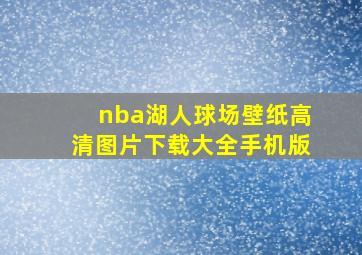 nba湖人球场壁纸高清图片下载大全手机版